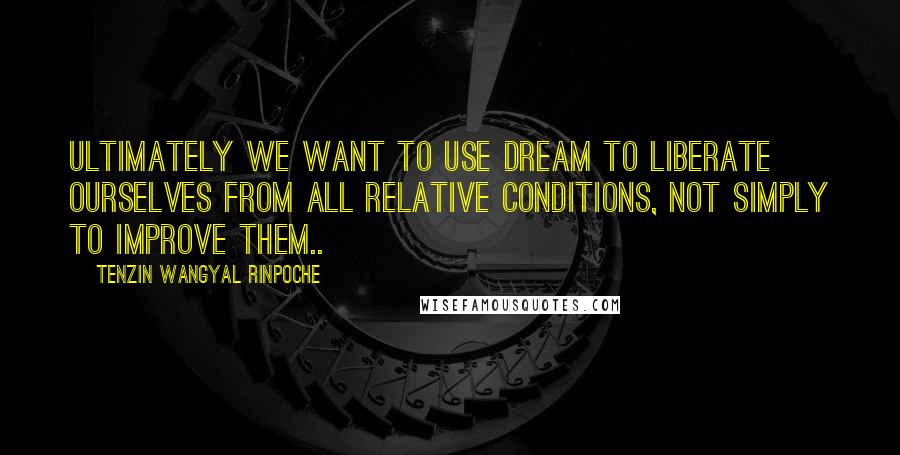 ULTIMATELY WE WANT TO USE DREAM TO LIBERATE OURSELVES FROM ALL RELATIVE CONDITIONS, NOT SIMPLY TO IMPROVE THEM..

TENZIN WANGYAL RINPOCHE

WISEFAMOUSQUOTES.COM